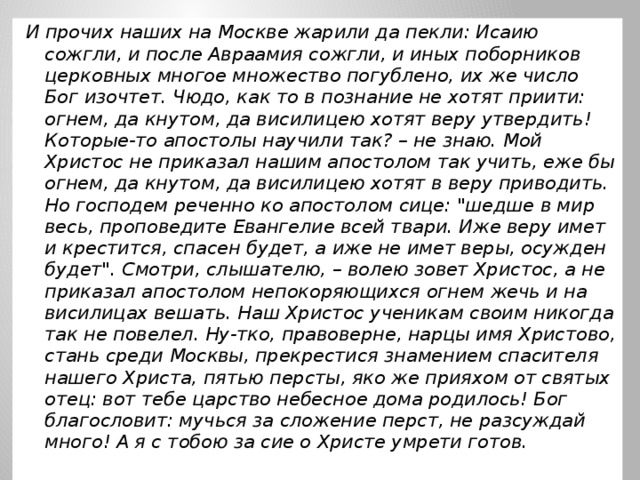 И прочих наших на Москве жарили да пекли: Исаию сожгли, и после Авраамия сожгли, и иных поборников церковных многое множество погублено, их же число Бог изочтет. Чюдо, как то в познание не хотят приити: огнем, да кнутом, да висилицею хотят веру утвердить! Которые-то апостолы научили так? – не знаю. Мой Христос не приказал нашим апостолом так учить, еже бы огнем, да кнутом, да висилицею хотят в веру приводить. Но господем реченно ко апостолом сице: "шедше в мир весь, проповедите Евангелие всей твари. Иже веру имет и крестится, спасен будет, а иже не имет веры, осужден будет". Смотри, слышателю, – волею зовет Христос, а не приказал апостолом непокоряющихся огнем жечь и на висилицах вешать. Наш Христос ученикам своим никогда так не повелел. Ну-тко, правоверне, нарцы имя Христово, стань среди Москвы, прекрестися знамением спасителя нашего Христа, пятью персты, яко же прияхом от святых отец: вот тебе царство небесное дома родилось! Бог благословит: мучься за сложение перст, не разсуждай много! А я с тобою за сие о Христе умрети готов.